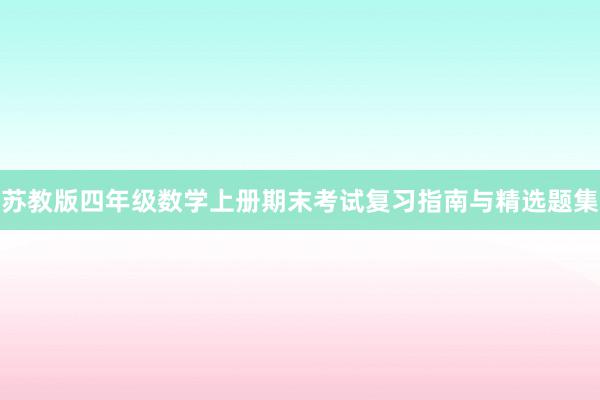 苏教版四年级数学上册期末考试复习指南与精选题集